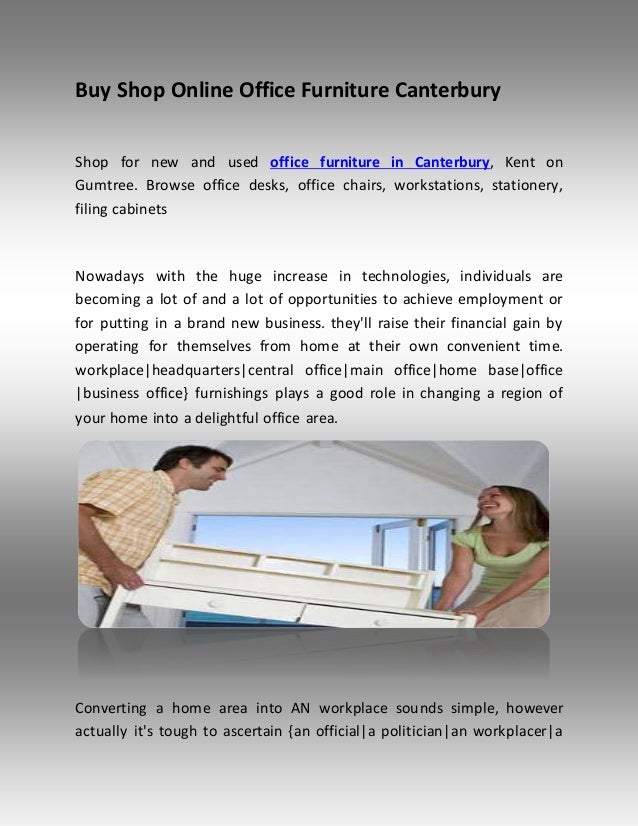 Buy Shop Online Office Furniture Canterbury

Shop for new and used office furniture in Canterbury, Kent on Gumtree. Browse office desks, office chairs, workstations, stationery, filing cabinets

Nowadays with the huge increase in technologies, individuals are becoming a lot of and a lot of opportunities to achieve employment or for putting in a brand new business. they'll raise their financial gain by operating for themselves from home at their own convenient time. workplace|headquarters|central office|main office|home base|office |business office} furnishings plays a good role in changing a region of your home into a delightful office area.

Converting a home area into AN workplace sounds simple, however actually it's tough to ascertain {an official|a politician|an workplacer|a